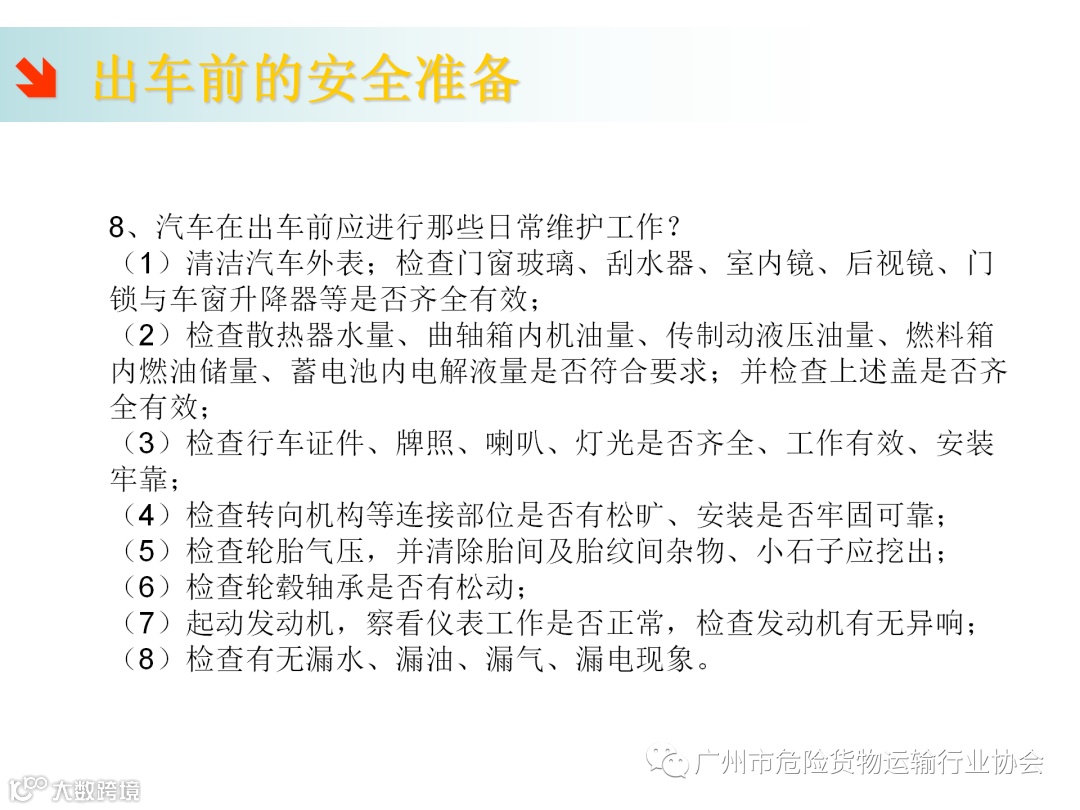 出车前的安全准备

8、汽车在出车前应进行那些日常维护工作？
（1）清洁汽车外表；检查门窗玻璃、刮水器、室内镜、后视镜、门锁与车窗升降器等是否齐全有效；
（2）检查散热器水量、曲轴箱内机油量、传制动液压油量、燃料箱内燃油储量、蓄电池内电解液量是否符合要求；并检查上述盖是否齐全有效；
（3）检查行车证件、牌照、喇叭、灯光是否齐全、工作有效、安装牢靠；
（4）检查转向机构等连接部位是否有松旷、安装是否牢固可靠；
（5）检查轮胎气压，并清除胎间及胎纹间杂物、小石子应挖出；
（6）检查轮毂轴承是否有松动；
（7）起动发动机，察看仪表工作是否正常，检查发动机有无异响；
（8）检查有无漏水、漏油、漏气、漏电现象。

广州市危险货物运输行业协会

大数跨境